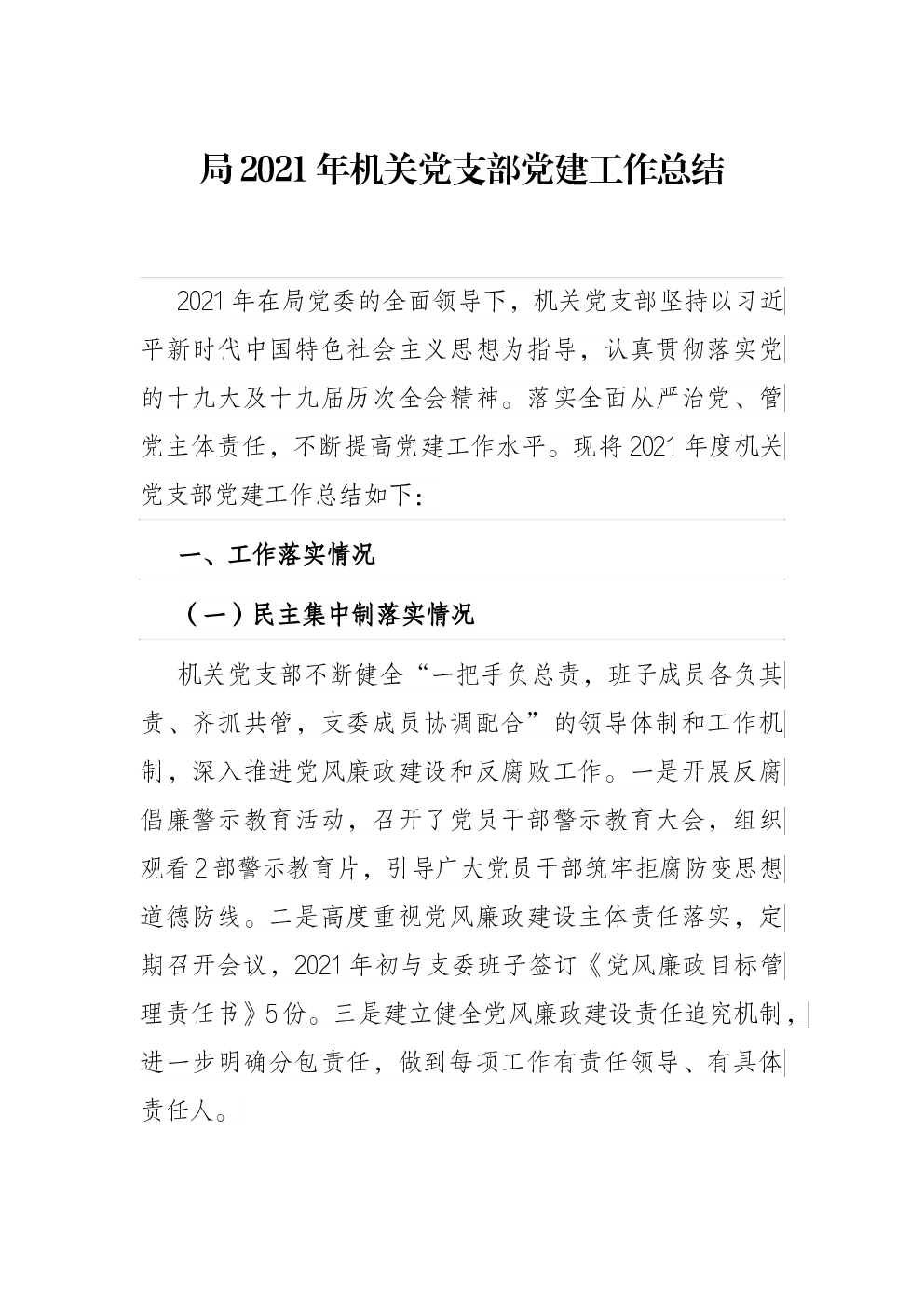 局2021年机关党支部党建工作总结

2021年在局党委的全面领导下，机关党支部坚持以习近平新时代中国特色社会主义思想为指导，认真贯彻落实党的十九大及十九届历次全会精神。落实全面从严治党、管党主体责任，不断提高党建工作水平。现将2021年度机关党支部党建工作总结如下：

一、工作落实情况

（一）民主集中制落实情况

机关党支部不断健全“一把手负总责，班子成员各负其责、齐抓共管，支委成员协调配合”的领导体制和工作机制，深入推进党风廉政建设和反腐败工作。一是开展反腐倡廉警示教育活动，召开了党员干部警示教育大会，组织观看2部警示教育片，引导广大党员干部筑牢拒腐防变思想道德防线。二是高度重视党风廉政建设主体责任落实，定期召开会议，2021年初与支委班子签订《党风廉政目标管理责任书》5份。三是建立健全党风廉政建设责任追究机制，进一步明确分包责任，做到每项工作有责任领导、有具体责任人。